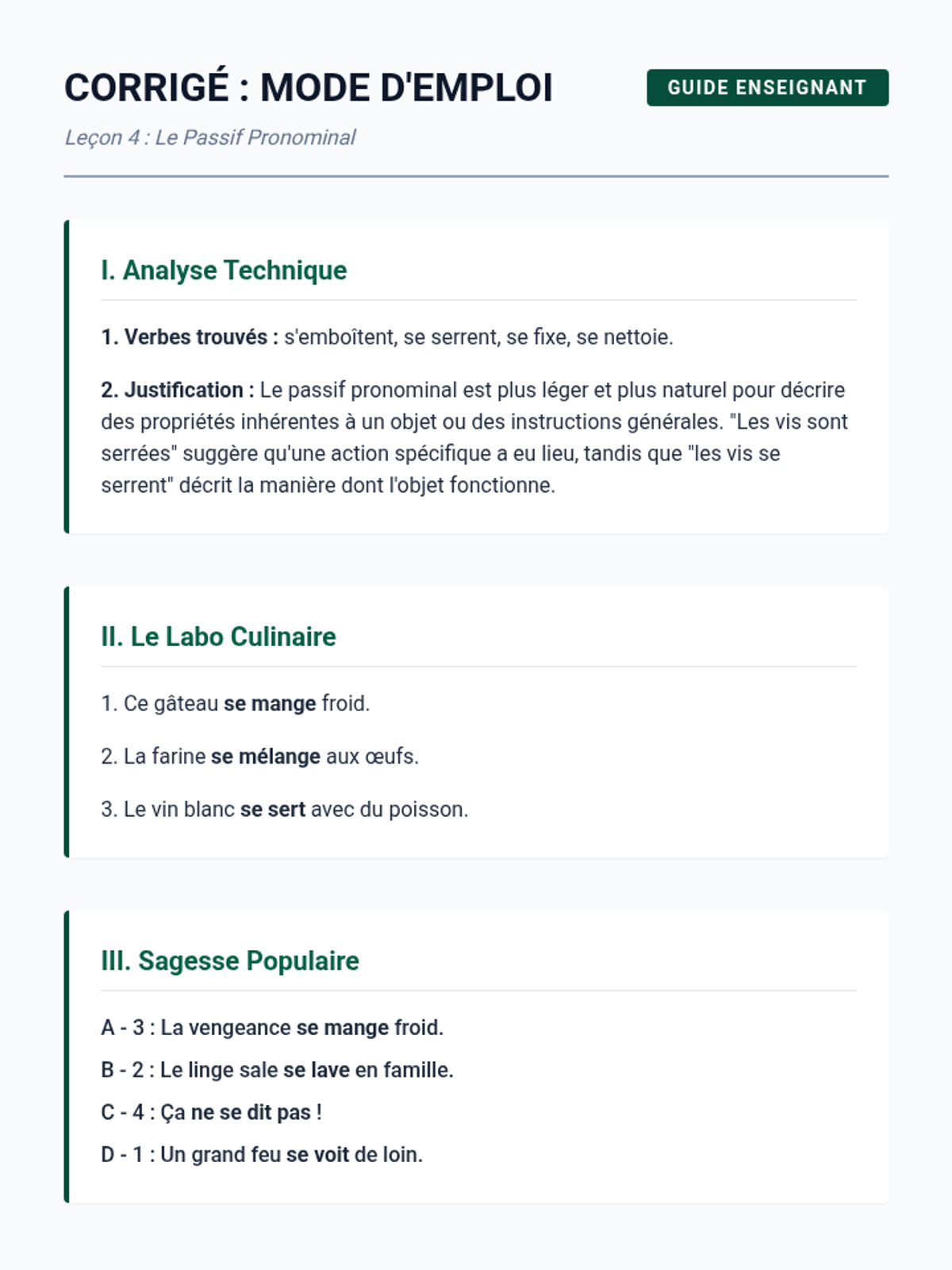 CORRIGÉ : MODE D'EMPLOI

GUIDE ENSEIGNANT

Leçon 4 : Le Passif Pronominal

I. Analyse Technique

1. Verbes trouvés : s'emboîtent, se serrent, se fixe, se nettoie.

2. Justification : Le passif pronominal est plus léger et plus naturel pour décrire des propriétés inhérentes à un objet ou des instructions générales. "Les vis sont serrées" suggère qu'une action spécifique a eu lieu, tandis que "les vis se serrent" décrit la manière dont l'objet fonctionne.

II. Le Labo Culinaire

1. Ce gâteau se mange froid.

2. La farine se mélange aux œufs.

3. Le vin blanc se sert avec du poisson.

III. Sagesse Populaire

A - 3 : La vengeance se mange froid.

B - 2 : Le linge sale se lave en famille.

C - 4 : Ça ne se dit pas !

D - 1 : Un grand feu se voit de loin.